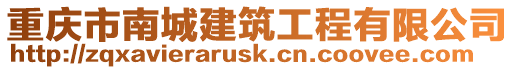 重庆市南城建筑工程有限公司
http://zqxavierarusk.cn.coovee.com